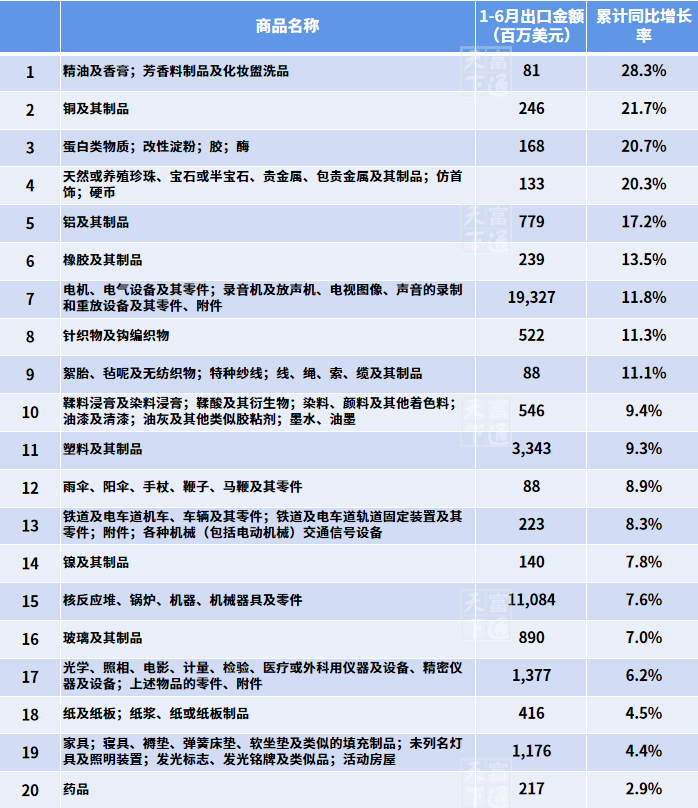 |  | 商品名称 | 1-6月出口金额（百万美元） | 累计同比增长率 |
|---|---|---|---|
| 1 | 精油及香膏；芳香料制品及化妆盥洗品 | 81 | 28.3% |
| 2 | 铜及其制品 | 246 | 21.7% |
| 3 | 蛋白类物质；改性淀粉；胶；酶 | 168 | 20.7% |
| 4 | 天然或养殖珍珠、宝石或半宝石、贵金属、包贵金属及其制品；仿首饰；硬币 | 133 | 20.3% |
| 5 | 铝及其制品 | 779 | 17.2% |
| 6 | 橡胶及其制品 | 239 | 13.5% |
| 7 | 电机、电气设备及其零件；录音机及放声机、电视图像、声音的录制和重放设备及其零件、附件 | 19,327 | 11.8% |
| 8 | 针织物及钩编织物 | 522 | 11.3% |
| 9 | 絮胎、毡呢及无纺织物；特种纱线；线、绳、索、缆及其制品 | 88 | 11.1% |
| 10 | 鞣料浸膏及染料浸膏；鞣酸及其衍生物；染料、颜料及其他着色料；油漆及清漆；油灰及其他类似胶粘剂；墨水、油墨 | 546 | 9.4% |
| 11 | 塑料及其制品 | 3,343 | 9.3% |
| 12 | 雨伞、阳伞、手杖、鞭子、马鞭及其零件 | 88 | 8.9% |
| 13 | 铁道及电车道机车、车辆及其零件；铁道及电车道轨道固定装置及其零件；附件；各种机械（包括电动机械）交通信号设备 | 223 | 8.3% |
| 14 | 镍及其制品 | 140 | 7.8% |
| 15 | 核反应堆、锅炉、机器、机械器具及零件 | 11,084 | 7.6% |
| 16 | 玻璃及其制品 | 890 | 7.0% |
| 17 | 光学、照相、电影、计量、检验、医疗或外科用仪器及设备、精密仪器及设备；上述物品的零件、附件 | 1,377 | 6.2% |
| 18 | 纸及纸板；纸浆、纸或纸板制品 | 416 | 4.5% |
| 19 | 家具；寝具、褥垫、弹簧床垫、软坐垫及类似的填充制品；未列名灯具及照明装置；发光标志、发光铭牌及类似品；活动房屋 | 1,176 | 4.4% |
| 20 | 药品 | 217 | 2.9% |